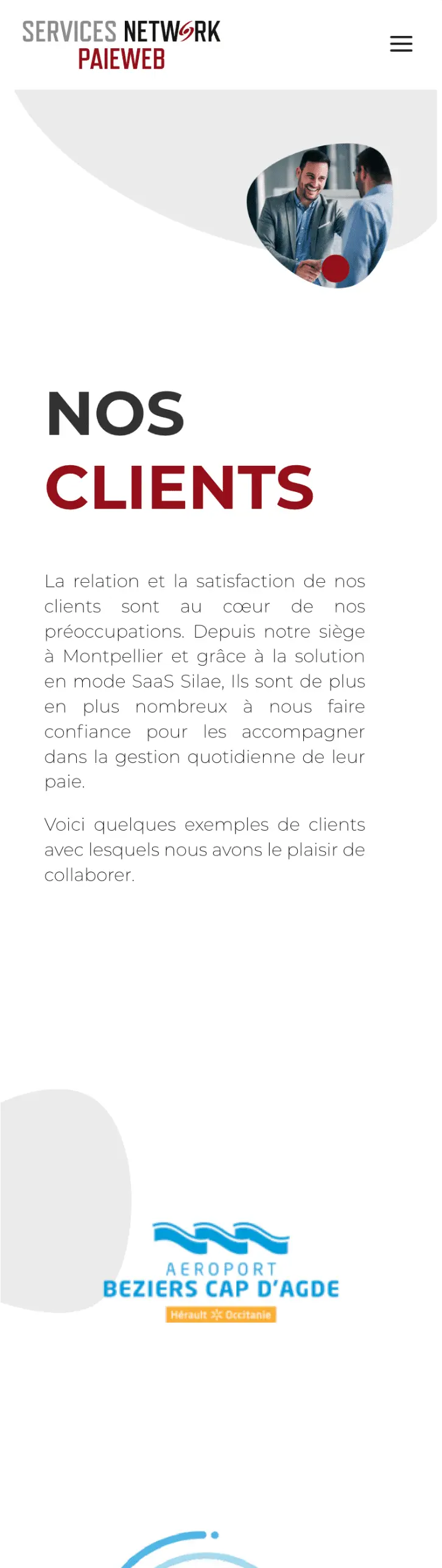 SERVICES NETWORK
PAIEWEB

NOS
CLIENTS

La relation et la satisfaction de nos clients sont au cœur de nos préoccupations. Depuis notre siège à Montpellier et grâce à la solution en mode SaaS Silae, Ils sont de plus en plus nombreux à nous faire confiance pour les accompagner dans la gestion quotidienne de leur paie.

Voici quelques exemples de clients avec lesquels nous avons le plaisir de collaborer.

AEROPORT
BEZIERS CAP D'AGDE
Hérault Occitanie